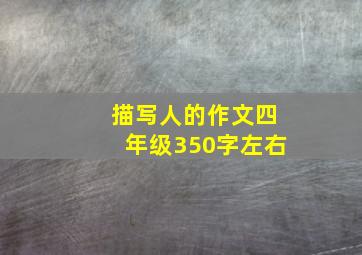 描写人的作文四年级350字左右